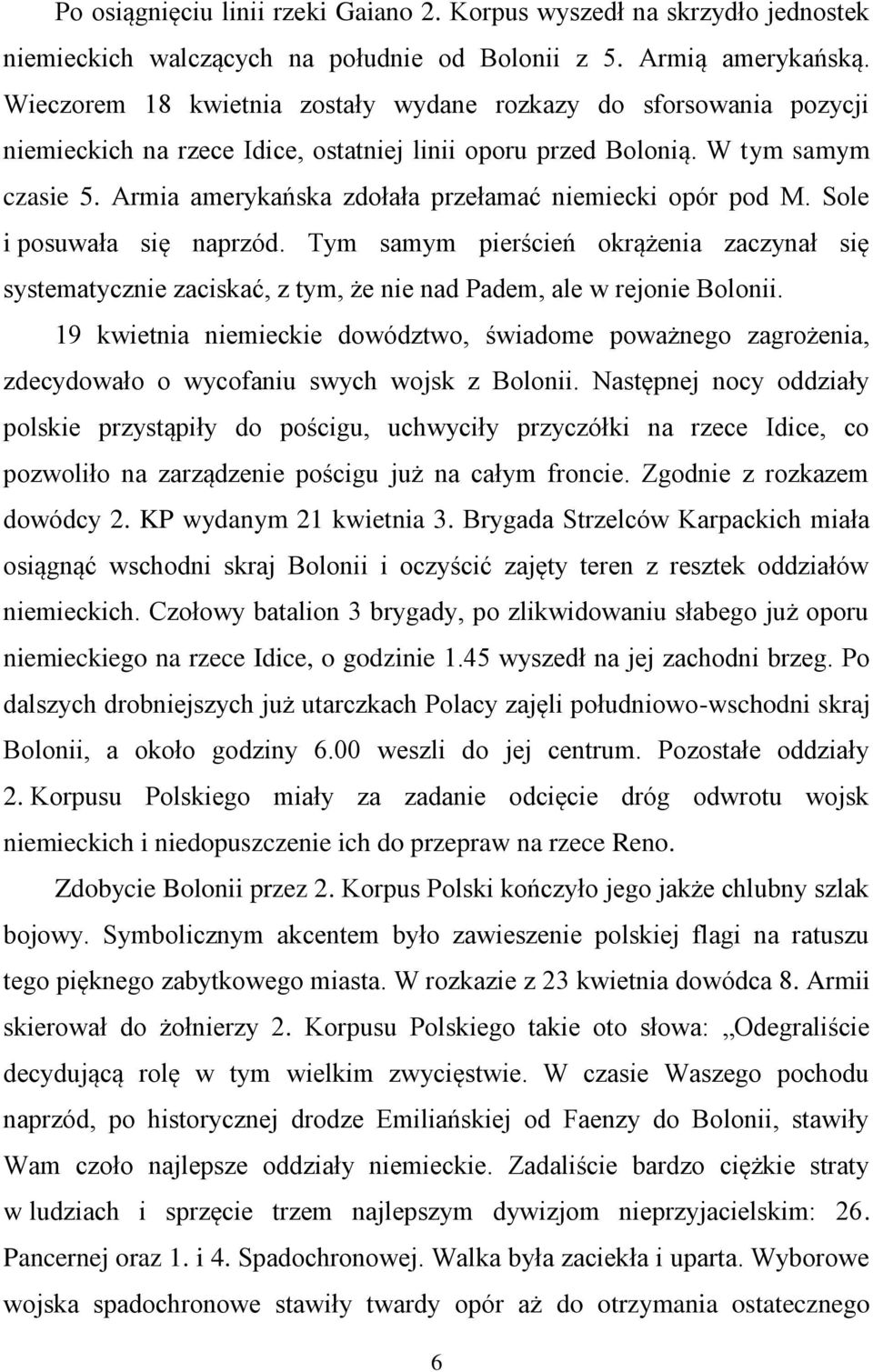 Po osiągnięciu linii rzeki Gaiano 2. Korpus wyszedł na skrzydło jednostek niemieckich walczących na południe od Bolonii z 5. Armią amerykańską. Wieczorem 18 kwietnia zostały wydane rozkazy do sforsowania pozycji niemieckich na rzece Idice, ostatniej linii oporu przed Bolonią. W tym samym czasie 5. Armia amerykańska zdołała przełamać niemiecki opór pod M. Sole i posuwała się naprzód. Tym samym pierścień okrążenia zaczynał się systematycznie zaciskać, z tym, że nie nad Padem, ale w rejonie Bolonii.

19 kwietnia niemieckie dowództwo, świadome poważnego zagrożenia, zdecydowało o wycofaniu swych wojsk z Bolonii. Następnej nocy oddziały polskie przystąpiły do pościgu, uchwyciły przyczółki na rzece Idice, co pozwoliło na zarządzenie pościgu już na całym froncie. Zgodnie z rozkazem dowódcy 2. KP wydanym 21 kwietnia 3. Brygada Strzelców Karpackich miała osiągnąć wschodni skraj Bolonii i oczyścić zajęty teren z resztek oddziałów niemieckich. Czołowy batalion 3 brygady, po zlikwidowaniu słabego już oporu niemieckiego na rzece Idice, o godzinie 1.45 wyszedł na jej zachodni brzeg. Po dalszych drobniejszych już utarczkach Polacy zajęli południowo-wschodni skraj Bolonii, a około godziny 6.00 weszli do jej centrum. Pozostałe oddziały 2. Korpusu Polskiego miały za zadanie odcięcie dróg odwrotu wojsk niemieckich i niedopuszczenie ich do przepraw na rzece Reno.

Zdobycie Bolonii przez 2. Korpus Polski kończyło jego jakże chlubny szlak bojowy. Symbolicznym akcentem było zawieszenie polskiej flagi na ratuszu tego pięknego zabytkowego miasta. W rozkazie z 23 kwietnia dowódca 8. Armii skierował do żołnierzy 2. Korpusu Polskiego takie oto słowa: „Odegraliście decydującą rolę w tym wielkim zwycięstwie. W czasie Waszego pochodu naprzód, po historycznej drodze Emiliańskiej od Faenzy do Bolonii, stawiły Wam czoło najlepsze oddziały niemieckie. Zadaliście bardzo ciężkie straty w ludziach i sprzęcie trzem najlepszym dywizjom nieprzyjacielskim: 26. Pancernej oraz 1. i 4. Spadochronowej. Walka była zaciekła i uparta. Wyborowe wojska spadochronowe stawiły twardy opór aż do otrzymania ostatecznego

6